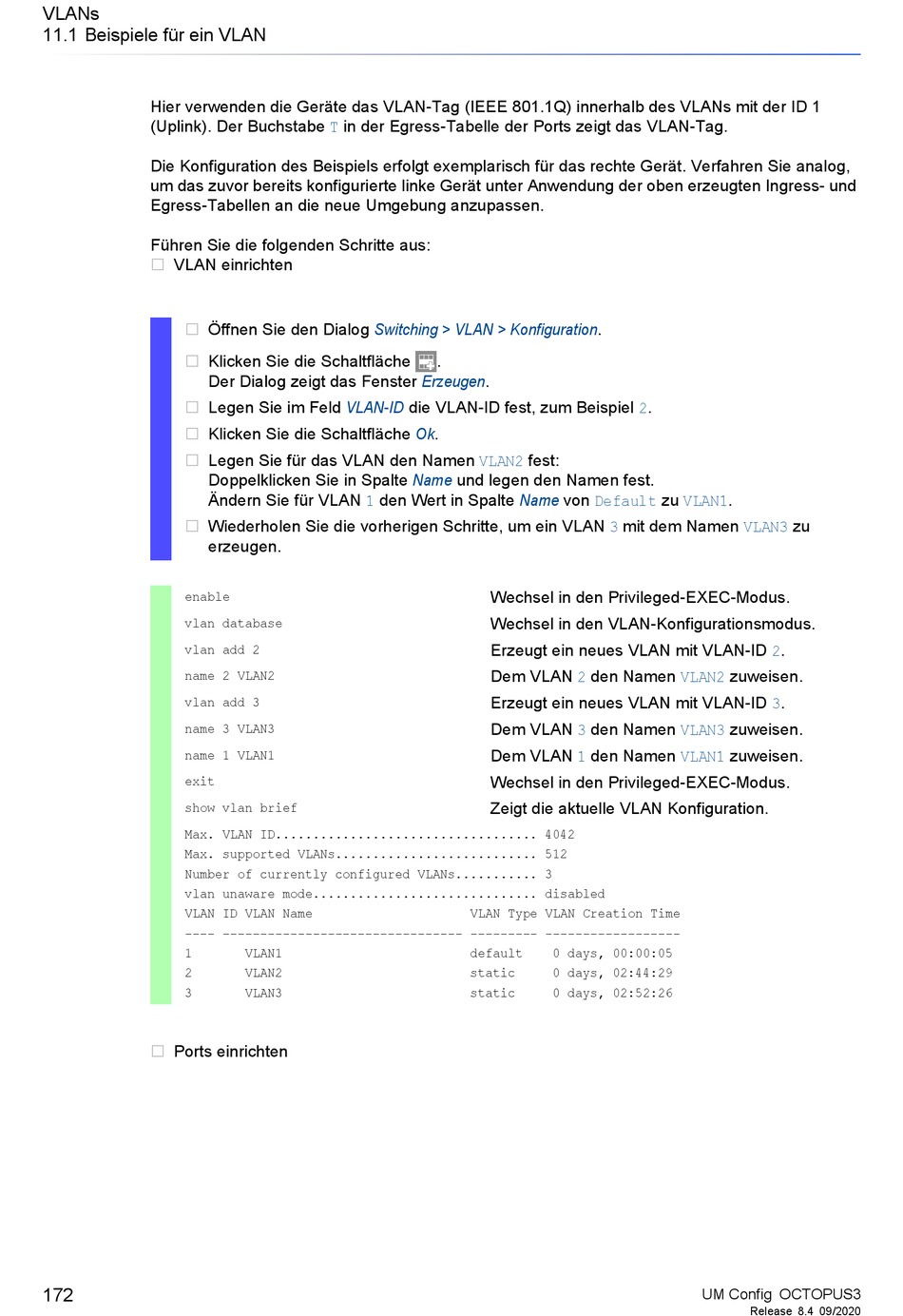 VLANs
11.1 Beispiele für ein VLAN

Hier verwenden die Geräte das VLAN-Tag (IEEE 801.1Q) innerhalb des VLANs mit der ID 1 (Uplink). Der Buchstabe T in der Egress-Tabelle der Ports zeigt das VLAN-Tag.

Die Konfiguration des Beispiels erfolgt exemplarisch für das rechte Gerät. Verfahren Sie analog, um das zuvor bereits konfigurierte linke Gerät unter Anwendung der oben erzeugten Ingress- und Egress-Tabellen an die neue Umgebung anzupassen.

Führen Sie die folgenden Schritte aus:
☐ VLAN einrichten

☐ Öffnen Sie den Dialog Switching > VLAN > Konfiguration.
☐ Klicken Sie die Schaltfläche .
Der Dialog zeigt das Fenster Erzeugen.
☐ Legen Sie im Feld VLAN-ID die VLAN-ID fest, zum Beispiel 2.
☐ Klicken Sie die Schaltfläche Ok.
☐ Legen Sie für das VLAN den Namen VLAN2 fest:
Doppelklicken Sie in Spalte Name und legen den Namen fest.
Ändern Sie für VLAN 1 den Wert in Spalte Name von Default zu VLAN1.
☐ Wiederholen Sie die vorherigen Schritte, um ein VLAN 3 mit dem Namen VLAN3 zu erzeugen.

enable	Wechsel in den Privileged-EXEC-Modus.
vlan database	Wechsel in den VLAN-Konfigurationsmodus.
vlan add 2	Erzeugt ein neues VLAN mit VLAN-ID 2.
name 2 VLAN2	Dem VLAN 2 den Namen VLAN2 zuweisen.
vlan add 3	Erzeugt ein neues VLAN mit VLAN-ID 3.
name 3 VLAN3	Dem VLAN 3 den Namen VLAN3 zuweisen.
name 1 VLAN1	Dem VLAN 1 den Namen VLAN1 zuweisen.
exit	Wechsel in den Privileged-EXEC-Modus.
show vlan brief	Zeigt die aktuelle VLAN Konfiguration.
Max. VLAN ID 4042
Max. supported VLANs 512
Number of currently configured VLANs 3
vlan unaware mode disabled
VLAN ID VLAN Name VLAN Type VLAN Creation Time
---- -------------------------------- --------- ------------------
1 VLAN1 default 0 days, 00:00:05
2 VLAN2 static 0 days, 02:44:29
3 VLAN3 static 0 days, 02:52:26

☐ Ports einrichten

172

UM Config OCTOPUS3
Release 8.4 09/2020